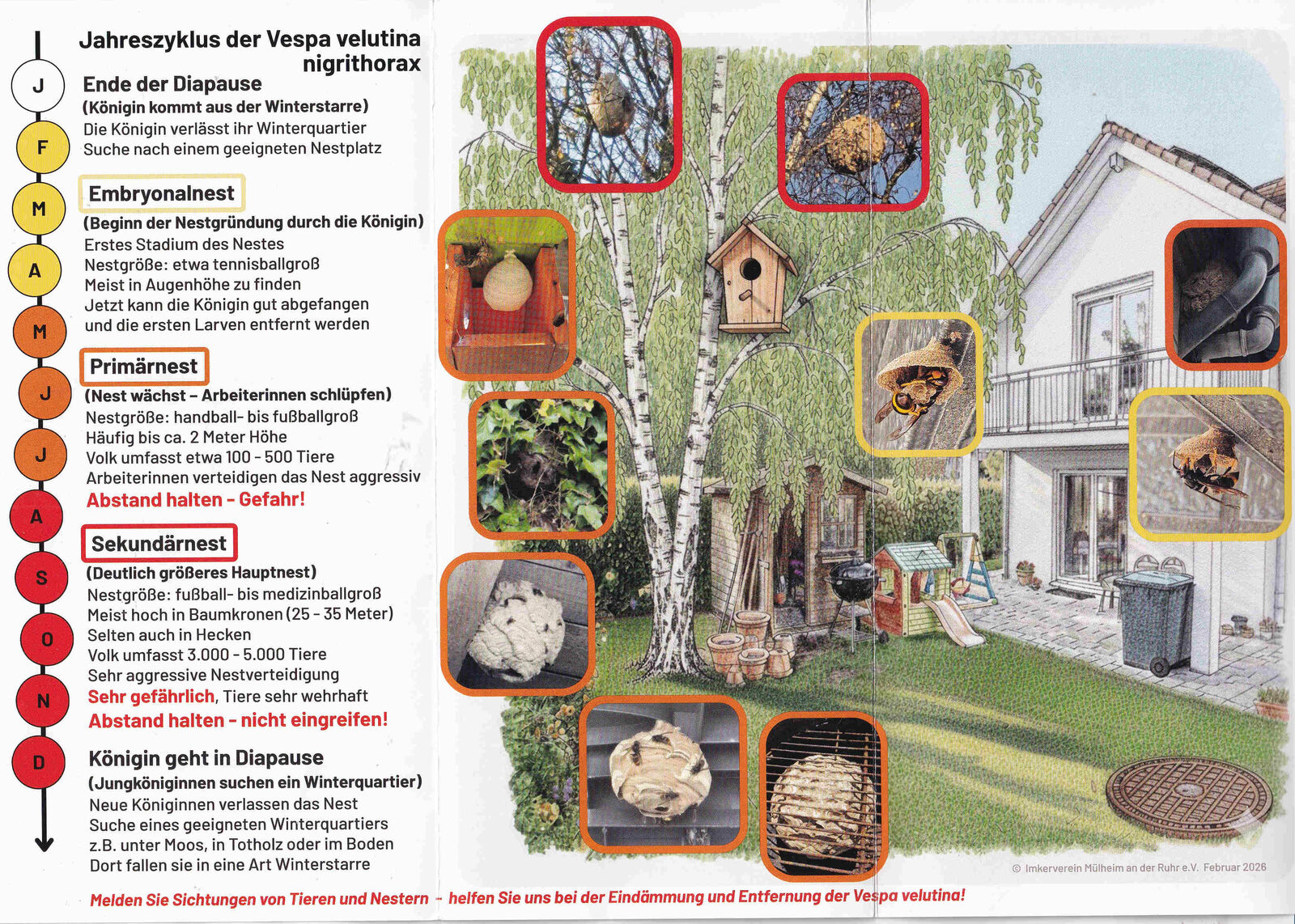 J
F
M
A
M
J
J
A
S
O
N
D

Jahreszyklus der Vespa velutina nigrithorax

Ende der Diapause
(Königin kommt aus der Winterstarre)
Die Königin verlässt ihr Winterquartier
Suche nach einem geeigneten Nestplatz

Embryonalnest
(Beginn der Nestgründung durch die Königin)
Erstes Stadium des Nestes
Nestgröße: etwa tennisballgroß
Meist in Augenhöhe zu finden
Jetzt kann die Königin gut abgefangen und die ersten Larven entfernt werden

Primärnest
(Nest wächst – Arbeiterinnen schlüpfen)
Nestgröße: handball- bis fußballgroß
Häufig bis ca. 2 Meter Höhe
Volk umfasst etwa 100 - 500 Tiere
Arbeiterinnen verteidigen das Nest aggressiv
Abstand halten - Gefahr!

Sekundärnest
(Deutlich größeres Hauptnest)
Nestgröße: fußball- bis medizinballgroß
Meist hoch in Baumkronen (25 - 35 Meter)
Selten auch in Hecken
Volk umfasst 3.000 - 5.000 Tiere
Sehr aggressive Nestverteidigung
Sehr gefährlich, Tiere sehr wehrhaft
Abstand halten - nicht eingreifen!

Königin geht in Diapause
(Jungköniginnen suchen ein Winterquartier)
Neue Königinnen verlassen das Nest
Suche eines geeigneten Winterquartiers
z.B. unter Moos, in Totholz oder im Boden
Dort fallen sie in eine Art Winterstarre

© Imkerverein Mülheim an der Ruhr e.V. Februar 2026

Melden Sie Sichtungen von Tieren und Nestern - helfen Sie uns bei der Eindämmung und Entfernung der Vespa velutina!